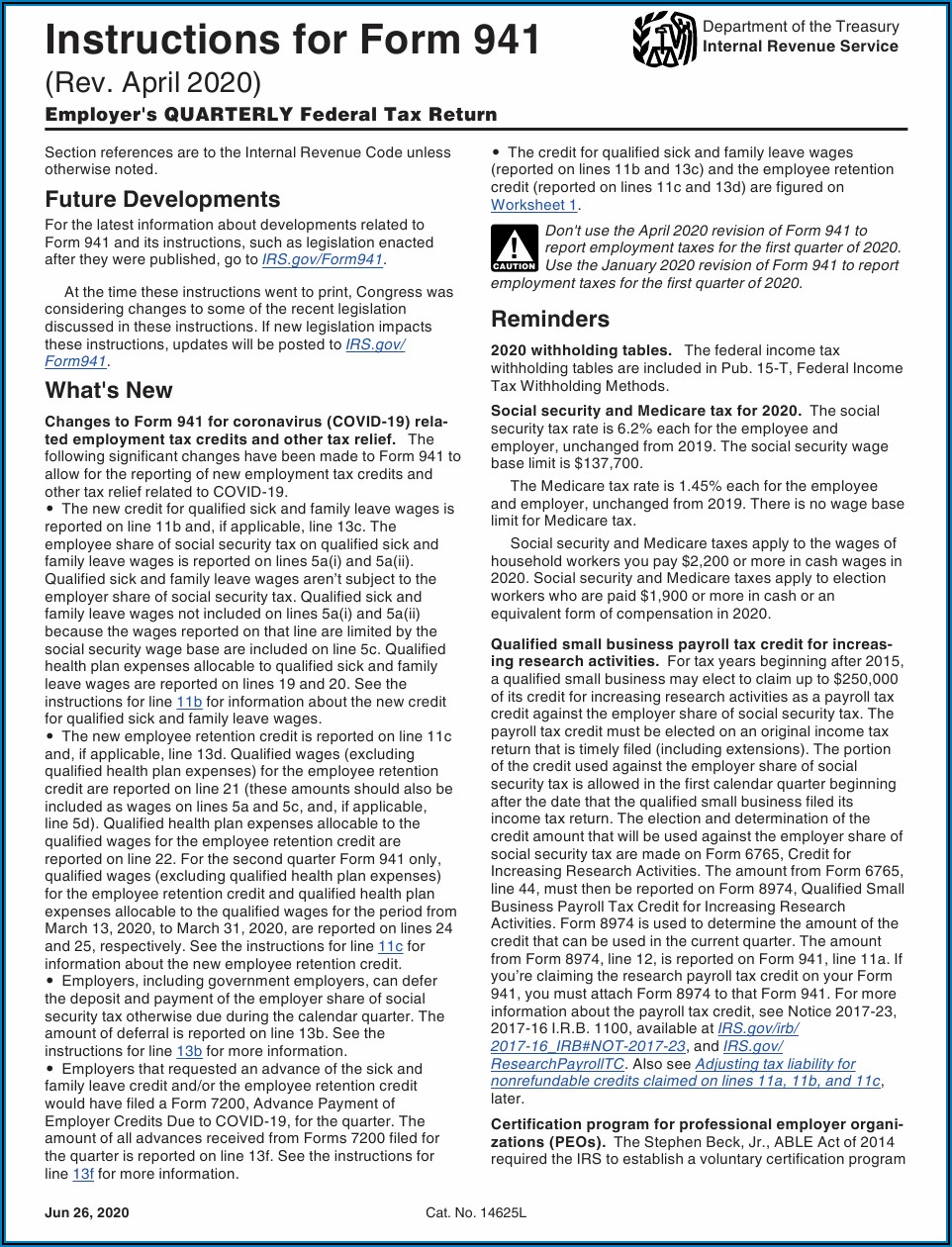 Instructions for Form 941
(Rev. April 2020)
Employer's QUARTERLY Federal Tax Return

Department of the Treasury
Internal Revenue Service

Section references are to the Internal Revenue Code unless otherwise noted.

Future Developments

For the latest information about developments related to Form 941 and its instructions, such as legislation enacted after they were published, go to IRS.gov/Form941.

At the time these instructions went to print, Congress was considering changes to some of the recent legislation discussed in these instructions. If new legislation impacts these instructions, updates will be posted to IRS.gov/Form941.

What's New

Changes to Form 941 for coronavirus (COVID-19) related employment tax credits and other tax relief. The following significant changes have been made to Form 941 to allow for the reporting of new employment tax credits and other tax relief related to COVID-19.
• The new credit for qualified sick and family leave wages is reported on line 11b and, if applicable, line 13c. The employee share of social security tax on qualified sick and family leave wages is reported on lines 5a(i) and 5a(ii). Qualified sick and family leave wages aren't subject to the employer share of social security tax. Qualified sick and family leave wages not included on lines 5a(i) and 5a(ii) because the wages reported on that line are limited by the social security wage base are included on line 5c. Qualified health plan expenses allocable to qualified sick and family leave wages are reported on lines 19 and 20. See the instructions for line 11b for information about the new credit for qualified sick and family leave wages.
• The new employee retention credit is reported on line 11c and, if applicable, line 13d. Qualified wages (excluding qualified health plan expenses) for the employee retention credit are reported on line 21 (these amounts should also be included as wages on lines 5a and 5c, and, if applicable, line 5d). Qualified health plan expenses allocable to the qualified wages for the employee retention credit are reported on line 22. For the second quarter Form 941 only, qualified wages (excluding qualified health plan expenses) for the employee retention credit and qualified health plan expenses allocable to the qualified wages for the period from March 13, 2020, to March 31, 2020, are reported on lines 24 and 25, respectively. See the instructions for line 11c for information about the new employee retention credit.
• Employers, including government employers, can defer the deposit and payment of the employer share of social security tax otherwise due during the calendar quarter. The amount of deferral is reported on line 13b. See the instructions for line 13b for more information.
• Employers that requested an advance of the sick and family leave credit and/or the employee retention credit would have filed a Form 7200, Advance Payment of Employer Credits Due to COVID-19, for the quarter. The amount of all advances received from Forms 7200 filed for the quarter is reported on line 13f. See the instructions for line 13f for more information.

• The credit for qualified sick and family leave wages (reported on lines 11b and 13c) and the employee retention credit (reported on lines 11c and 13d) are figured on Worksheet 1.

CAUTION
Don't use the April 2020 revision of Form 941 to report employment taxes for the first quarter of 2020. Use the January 2020 revision of Form 941 to report employment taxes for the first quarter of 2020.

Reminders

2020 withholding tables. The federal income tax withholding tables are included in Pub. 15-T, Federal Income Tax Withholding Methods.

Social security and Medicare tax for 2020. The social security tax rate is 6.2% each for the employee and employer, unchanged from 2019. The social security wage base limit is $137,700.

The Medicare tax rate is 1.45% each for the employee and employer, unchanged from 2019. There is no wage base limit for Medicare tax.

Social security and Medicare taxes apply to the wages of household workers you pay $2,200 or more in cash wages in 2020. Social security and Medicare taxes apply to election workers who are paid $1,900 or more in cash or an equivalent form of compensation in 2020.

Qualified small business payroll tax credit for increasing research activities. For tax years beginning after 2015, a qualified small business may elect to claim up to $250,000 of its credit for increasing research activities as a payroll tax credit against the employer share of social security tax. The payroll tax credit must be elected on an original income tax return that is timely filed (including extensions). The portion of the credit used against the employer share of social security tax is allowed in the first calendar quarter beginning after the date that the qualified small business filed its income tax return. The election and determination of the credit amount that will be used against the employer share of social security tax are made on Form 6765, Credit for Increasing Research Activities. The amount from Form 6765, line 44, must then be reported on Form 8974, Qualified Small Business Payroll Tax Credit for Increasing Research Activities. Form 8974 is used to determine the amount of the credit that can be used in the current quarter. The amount from Form 8974, line 12, is reported on Form 941, line 11a. If you're claiming the research payroll tax credit on your Form 941, you must attach Form 8974 to that Form 941. For more information about the payroll tax credit, see Notice 2017-23, 2017-16 I.R.B. 1100, available at IRS.gov/irb/2017-16_IRB#NOT-2017-23, and IRS.gov/ResearchPayrollTC. Also see Adjusting tax liability for nonrefundable credits claimed on lines 11a, 11b, and 11c, later.

Certification program for professional employer organizations (PEOs). The Stephen Beck, Jr., ABLE Act of 2014 required the IRS to establish a voluntary certification program

Jun 26, 2020 Cat. No. 14625L